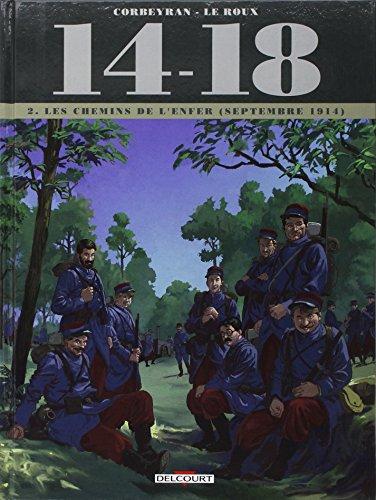 CORBEYRAN - LE ROUX

14-18

2. LES CHEMINS DE L'ENFER (SEPTEMBRE 1914)

DELCOURT